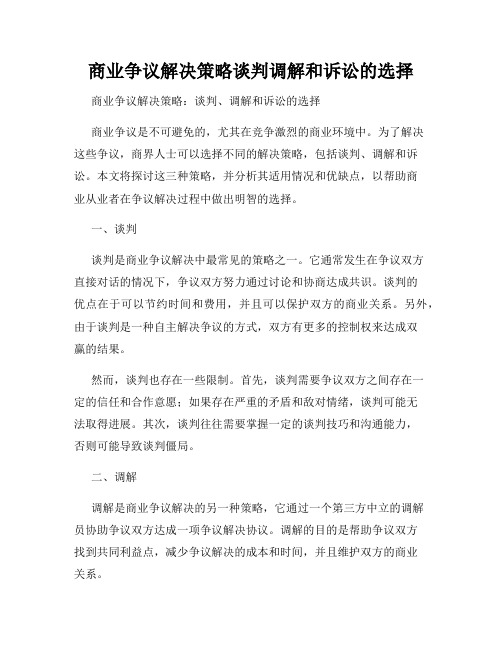 商业争议解决策略谈判调解和诉讼的选择

商业争议解决策略：谈判、调解和诉讼的选择

商业争议是不可避免的，尤其在竞争激烈的商业环境中。为了解决这些争议，商界人士可以选择不同的解决策略，包括谈判、调解和诉讼。本文将探讨这三种策略，并分析其适用情况和优缺点，以帮助商业从业者在争议解决过程中做出明智的选择。

一、谈判

谈判是商业争议解决中最常见的策略之一。它通常发生在争议双方直接对话的情况下，争议双方努力通过讨论和协商达成共识。谈判的优点在于可以节约时间和费用，并且可以保护双方的商业关系。另外，由于谈判是一种自主解决争议的方式，双方有更多的控制权来达成双赢的结果。

然而，谈判也存在一些限制。首先，谈判需要争议双方之间存在一定的信任和合作意愿；如果存在严重的矛盾和敌对情绪，谈判可能无法取得进展。其次，谈判往往需要掌握一定的谈判技巧和沟通能力，否则可能导致谈判僵局。

二、调解

调解是商业争议解决的另一种策略，它通过一个第三方中立的调解员协助争议双方达成一项争议解决协议。调解的目的是帮助争议双方找到共同利益点，减少争议解决的成本和时间，并且维护双方的商业关系。